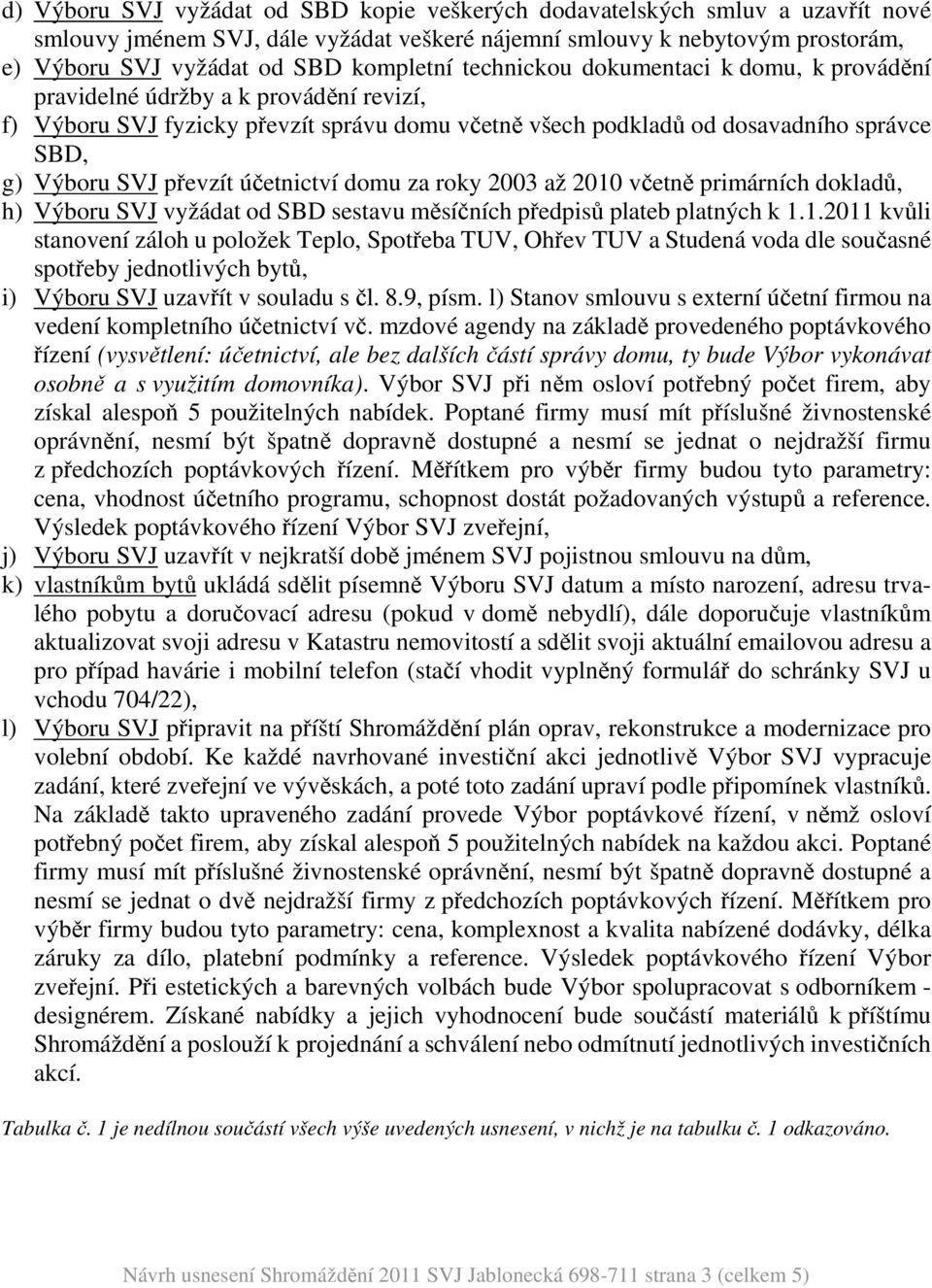 d) Výboru SVJ vyžádat od SBD kopie veškerých dodavatelských smluv a uzavřít nové smlouvy jménem SVJ, dále vyžádat veškeré nájemní smlouvy k nebytovým prostorám,
e) Výboru SVJ vyžádat od SBD kompletní technickou dokumentaci k domu, k provádění pravidelné údržby a k provádění revizí,
f) Výboru SVJ fyzicky převzít správu domu včetně všech podkladů od dosavadního správce SBD,
g) Výboru SVJ převzít účetnictví domu za roky 2003 až 2010 včetně primárních dokladů,
h) Výboru SVJ vyžádat od SBD sestavu měsíčních předpisů plateb platných k 1.1.2011 kvůli stanovení záloh u položek Teplo, Spotřeba TUV, Ohřev TUV a Studená voda dle současné spotřeby jednotlivých bytů,
i) Výboru SVJ uzavřít v souladu s čl. 8.9, písm. l) Stanov smlouvu s externí účetní firmou na vedení kompletního účetnictví vč. mzdové agendy na základě provedeného poptávkového řízení (vysvětlení: účetnictví, ale bez dalších částí správy domu, ty bude Výbor vykonávat osobně a s využitím domovníka). Výbor SVJ při něm osloví potřebný počet firem, aby získal alespoň 5 použitelných nabídek. Poptané firmy musí mít příslušné živnostenské oprávnění, nesmí být špatně dopravně dostupné a nesmí se jednat o nejdražší firmu z předchozích poptávkových řízení. Měřítkem pro výběr firmy budou tyto parametry: cena, vhodnost účetního programu, schopnost dostát požadovaných výstupů a reference. Výsledek poptávkového řízení Výbor SVJ zveřejní,
j) Výboru SVJ uzavřít v nejkratší době jménem SVJ pojistnou smlouvu na dům,
k) vlastníkům bytů ukládá sdělit písemně Výboru SVJ datum a místo narození, adresu trvalého pobytu a doručovací adresu (pokud v domě nebydlí), dále doporučuje vlastníkům aktualizovat svoji adresu v Katastru nemovitostí a sdělit svoji aktuální emailovou adresu a pro případ havárie i mobilní telefon (stačí vhodit vyplněný formulář do schránky SVJ u vchodu 704/22),
l) Výboru SVJ připravit na příští Shromáždění plán oprav, rekonstrukce a modernizace pro volební období. Ke každé navrhované investiční akci jednotlivě Výbor SVJ vypracuje zadání, které zveřejní ve vývěskách, a poté toto zadání upraví podle připomínek vlastníků. Na základě takto upraveného zadání provede Výbor poptávkové řízení, v němž osloví potřebný počet firem, aby získal alespoň 5 použitelných nabídek na každou akci. Poptané firmy musí mít příslušné živnostenské oprávnění, nesmí být špatně dopravně dostupné a nesmí se jednat o dvě nejdražší firmy z předchozích poptávkových řízení. Měřítkem pro výběr firmy budou tyto parametry: cena, komplexnost a kvalita nabízené dodávky, délka záruky za dílo, platební podmínky a reference. Výsledek poptávkového řízení Výbor zveřejní. Při estetických a barevných volbách bude Výbor spolupracovat s odborníkem - designérem. Získané nabídky a jejich vyhodnocení bude součástí materiálů k příštímu Shromáždění a poslouží k projednání a schválení nebo odmítnutí jednotlivých investičních akcí.

Tabulka č. 1 je nedílnou součástí všech výše uvedených usnesení, v nichž je na tabulku č. 1 odkazováno.

Návrh usnesení Shromáždění 2011 SVJ Jablonecká 698-711 strana 3 (celkem 5)